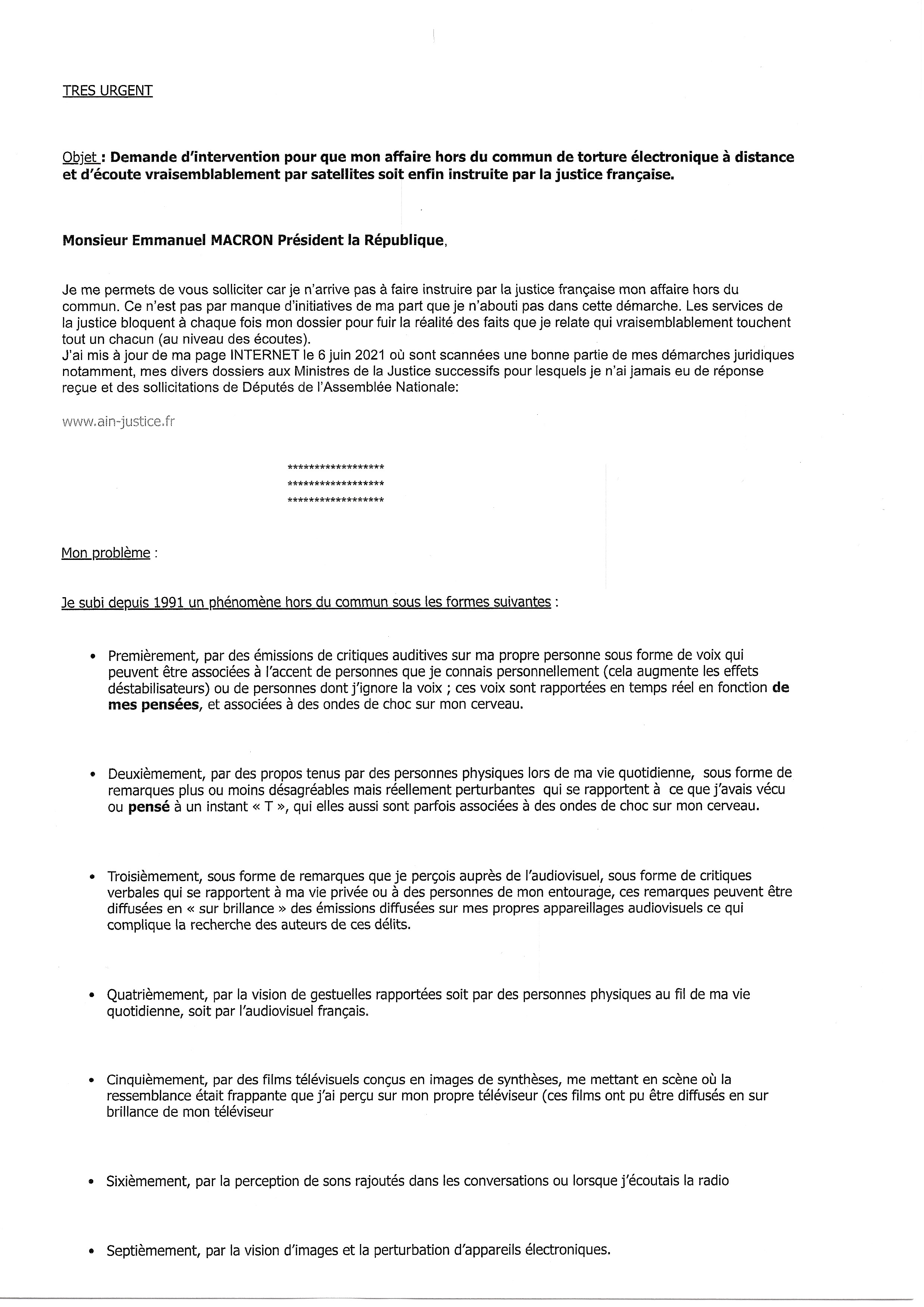 TRES URGENT

Objet : Demande d'intervention pour que mon affaire hors du commun de torture électronique à distance et d'écoute vraisemblablement par satellites soit enfin instruite par la justice française.

Monsieur Emmanuel MACRON Président la République,

Je me permets de vous solliciter car je n'arrive pas à faire instruire par la justice française mon affaire hors du commun. Ce n'est pas par manque d'initiatives de ma part que je n'abouti pas dans cette démarche. Les services de la justice bloquent à chaque fois mon dossier pour fuir la réalité des faits que je relate qui vraisemblablement touchent tout un chacun (au niveau des écoutes).
J'ai mis à jour de ma page INTERNET le 6 juin 2021 où sont scannées une bonne partie de mes démarches juridiques notamment, mes divers dossiers aux Ministres de la Justice successifs pour lesquels je n'ai jamais eu de réponse reçue et des sollicitations de Députés de l'Assemblée Nationale:

www.ain-justice.fr

******************
******************
******************

Mon problème :

Je subi depuis 1991 un phénomène hors du commun sous les formes suivantes :

• Premièrement, par des émissions de critiques auditives sur ma propre personne sous forme de voix qui peuvent être associées à l'accent de personnes que je connais personnellement (cela augmente les effets déstabilisateurs) ou de personnes dont j'ignore la voix ; ces voix sont rapportées en temps réel en fonction de mes pensées, et associées à des ondes de choc sur mon cerveau.

• Deuxièmement, par des propos tenus par des personnes physiques lors de ma vie quotidienne, sous forme de remarques plus ou moins désagréables mais réellement perturbantes qui se rapportent à ce que j'avais vécu ou pensé à un instant « T », qui elles aussi sont parfois associées à des ondes de choc sur mon cerveau.

• Troisièmement, sous forme de remarques que je perçois auprès de l'audiovisuel, sous forme de critiques verbales qui se rapportent à ma vie privée ou à des personnes de mon entourage, ces remarques peuvent être diffusées en « sur brillance » des émissions diffusées sur mes propres appareillages audiovisuels ce qui complique la recherche des auteurs de ces délits.

• Quatrièmement, par la vision de gestuelles rapportées soit par des personnes physiques au fil de ma vie quotidienne, soit par l'audiovisuel français.

• Cinquièmement, par des films télévisuels conçus en images de synthèses, me mettant en scène où la ressemblance était frappante que j'ai perçu sur mon propre téléviseur (ces films ont pu être diffusés en sur brillance de mon téléviseur

• Sixièmement, par la perception de sons rajoutés dans les conversations ou lorsque j'écoutais la radio

• Septièmement, par la vision d'images et la perturbation d'appareils électroniques.